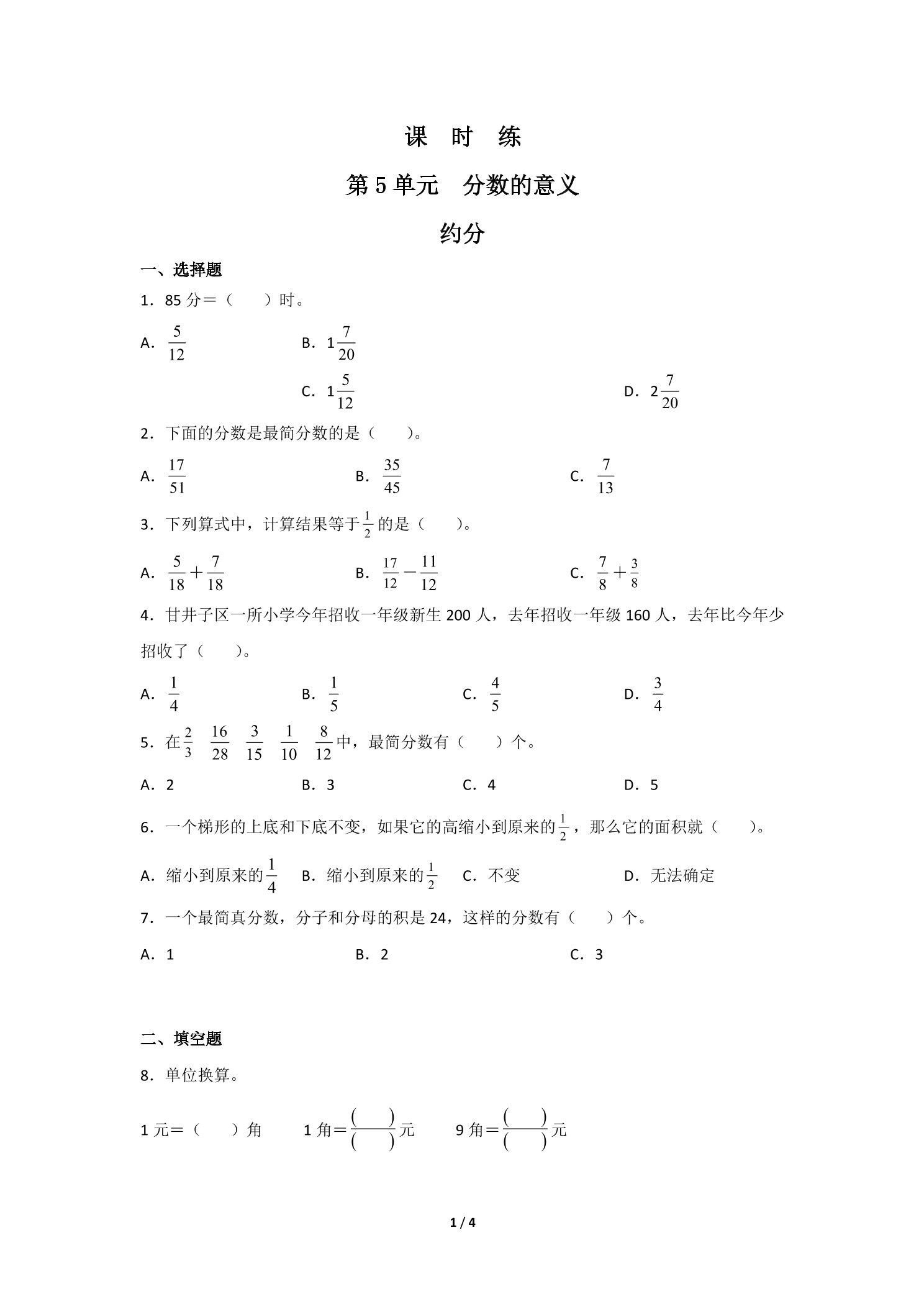 课 时 练

第5单元 分数的意义

约分

一、选择题

1．85分＝（　　）时。

A．$\frac{5}{12}$ B．$1\frac{7}{20}$ C．$1\frac{5}{12}$ D．$2\frac{7}{20}$

2．下面的分数是最简分数的是（　　）。

A．$\frac{17}{51}$ B．$\frac{35}{45}$ C．$\frac{7}{13}$

3．下列算式中，计算结果等于$\frac{1}{2}$的是（　　）。

A．$\frac{5}{18}+\frac{7}{18}$ B．$\frac{17}{12}-\frac{11}{12}$ C．$\frac{7}{8}+\frac{3}{8}$

4．甘井子区一所小学今年招收一年级新生200人，去年招收一年级160人，去年比今年少招收了（　　）。

A．$\frac{1}{4}$ B．$\frac{1}{5}$ C．$\frac{4}{5}$ D．$\frac{3}{4}$

5．在$\frac{2}{3}$ $\frac{16}{28}$ $\frac{3}{15}$ $\frac{1}{10}$ $\frac{8}{12}$中，最简分数有（　　）个。

A．2 B．3 C．4 D．5

6．一个梯形的上底和下底不变，如果它的高缩小到原来的$\frac{1}{2}$，那么它的面积就（　　）。

A．缩小到原来的$\frac{1}{4}$ B．缩小到原来的$\frac{1}{2}$ C．不变 D．无法确定

7．一个最简真分数，分子和分母的积是24，这样的分数有（　　）个。

A．1 B．2 C．3

二、填空题

8．单位换算。

1元＝（　　）角 1角＝$\frac{(\quad)}{(\quad)}$元 9角＝$\frac{(\quad)}{(\quad)}$元

1 / 4